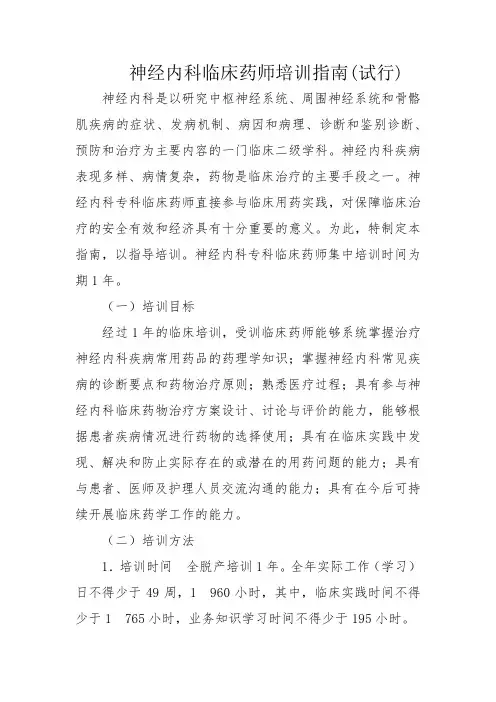 神经内科临床药师培训指南(试行)

神经内科是以研究中枢神经系统、周围神经系统和骨骼肌疾病的症状、发病机制、病因和病理、诊断和鉴别诊断、预防和治疗为主要内容的一门临床二级学科。神经内科疾病表现多样、病情复杂，药物是临床治疗的主要手段之一。神经内科专科临床药师直接参与临床用药实践，对保障临床治疗的安全有效和经济具有十分重要的意义。为此，特制定本指南，以指导培训。神经内科专科临床药师集中培训时间为期 1 年。

（一）培训目标

经过 1 年的临床培训，受训临床药师能够系统掌握治疗神经内科疾病常用药品的药理学知识；掌握神经内科常见疾病的诊断要点和药物治疗原则；熟悉医疗过程；具有参与神经内科临床药物治疗方案设计、讨论与评价的能力，能够根据患者疾病情况进行药物的选择使用；具有在临床实践中发现、解决和防止实际存在的或潜在的用药问题的能力；具有与患者、医师及护理人员交流沟通的能力；具有在今后可持续开展临床药学工作的能力。

（二）培训方法

1. 培训时间　全脱产培训 1 年。全年实际工作（学习）日不得少于 49 周，1　960 小时，其中，临床实践时间不得少于 1　765 小时，业务知识学习时间不得少于 195 小时。